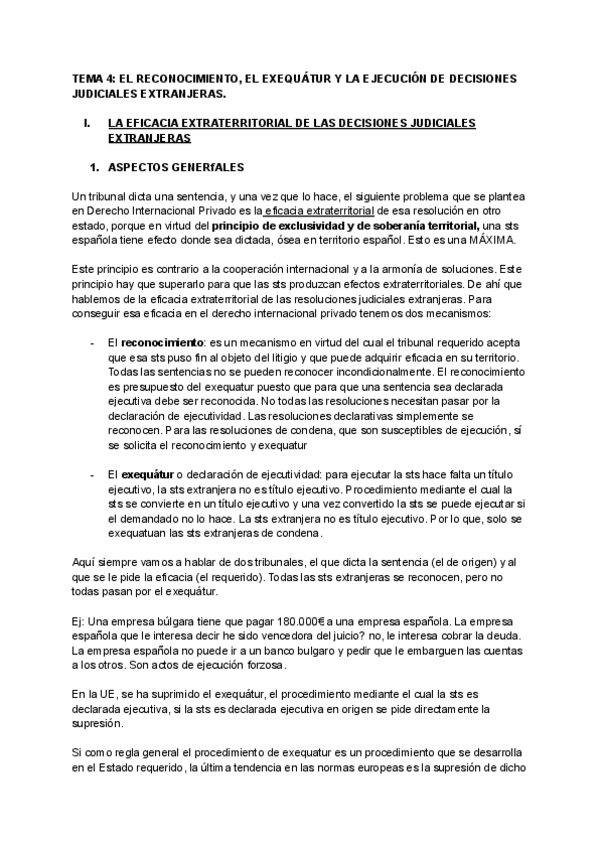 TEMA 4: EL RECONOCIMIENTO, EL EXEQUÁTUR Y LA EJECUCIÓN DE DECISIONES JUDICIALES EXTRANJERAS.

I. LA EFICACIA EXTRATERRITORIAL DE LAS DECISIONES JUDICIALES EXTRANJERAS

1. ASPECTOS GENERfALES

Un tribunal dicta una sentencia, y una vez que lo hace, el siguiente problema que se plantea en Derecho Internacional Privado es la eficacia extraterritorial de esa resolución en otro estado, porque en virtud del principio de exclusividad y de soberanía territorial, una sts española tiene efecto donde sea dictada, ósea en territorio español. Esto es una MÁXIMA.

Este principio es contrario a la cooperación internacional y a la armonía de soluciones. Este principio hay que superarlo para que las sts produzcan efectos extraterritoriales. De ahí que hablemos de la eficacia extraterritorial de las resoluciones judiciales extranjeras. Para conseguir esa eficacia en el derecho internacional privado tenemos dos mecanismos:

- El reconocimiento: es un mecanismo en virtud del cual el tribunal requerido acepta que esa sts puso fin al objeto del litigio y que puede adquirir eficacia en su territorio. Todas las sentencias no se pueden reconocer incondicionalmente. El reconocimiento es presupuesto del exequatur puesto que para que una sentencia sea declarada ejecutiva debe ser reconocida. No todas las resoluciones necesitan pasar por la declaración de ejecutividad. Las resoluciones declarativas simplemente se reconocen. Para las resoluciones de condena, que son susceptibles de ejecución, sí se solicita el reconocimiento y exequatur

- El exequátur o declaración de ejecutividad: para ejecutar la sts hace falta un título ejecutivo, la sts extranjera no es título ejecutivo. Procedimiento mediante el cual la sts se convierte en un título ejecutivo y una vez convertido la sts se puede ejecutar si el demandado no lo hace. La sts extranjera no es título ejecutivo. Por lo que, solo se exequatuan las sts extranjeras de condena.

Aquí siempre vamos a hablar de dos tribunales, el que dicta la sentencia (el de origen) y al que se le pide la eficacia (el requerido). Todas las sts extranjeras se reconocen, pero no todas pasan por el exequátur.

Ej: Una empresa búlgara tiene que pagar 180.000€ a una empresa española. La empresa española que le interesa decir he sido vencedora del juicio? no, le interesa cobrar la deuda. La empresa española no puede ir a un banco bulgaro y pedir que le embarguen las cuentas a los otros. Son actos de ejecución forzosa.

En la UE, se ha suprimido el exequátur, el procedimiento mediante el cual la sts es declarada ejecutiva, si la sts es declarada ejecutiva en origen se pide directamente la supresión.

Si como regla general el procedimiento de exequatur es un procedimiento que se desarrolla en el Estado requerido, la última tendencia en las normas europeas es la supresión de dicho